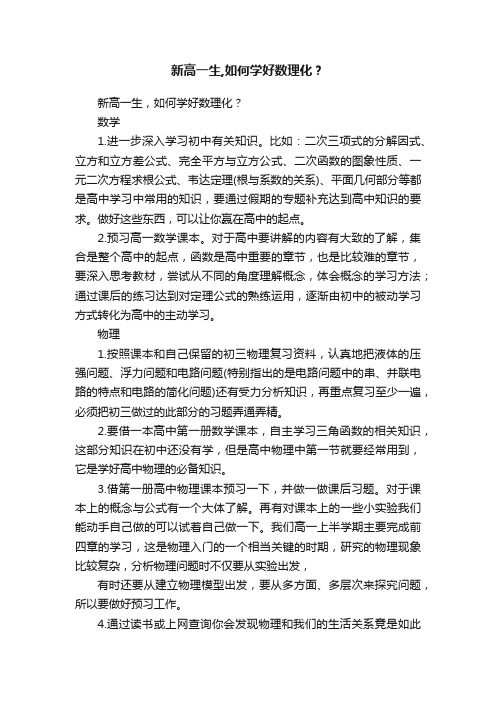 新高一生,如何学好数理化？

新高一生，如何学好数理化？

数学

1.进一步深入学习初中有关知识。比如：二次三项式的分解因式、立方和立方差公式、完全平方与立方公式、二次函数的图象性质、一元二次方程求根公式、韦达定理(根与系数的关系)、平面几何部分等都是高中学习中常用的知识，要通过假期的专题补充达到高中知识的要求。做好这些东西，可以让你赢在高中的起点。

2.预习高一数学课本。对于高中要讲解的内容有大致的了解，集合是整个高中的起点，函数是高中重要的章节，也是比较难的章节，要深入思考教材，尝试从不同的角度理解概念，体会概念的学习方法；通过课后的练习达到对定理公式的熟练运用，逐渐由初中的被动学习方式转化为高中的主动学习。

物理

1.按照课本和自己保留的初三物理复习资料，认真地把液体的压强问题、浮力问题和电路问题(特别指出的是电路问题中的串、并联电路的特点和电路的简化问题)还有受力分析知识，再重点复习至少一遍，必须把初三做过的此部分的习题弄通弄精。

2.要借一本高中第一册数学课本，自主学习三角函数的相关知识，这部分知识在初中还没有学，但是高中物理中第一节就要经常用到，它是学好高中物理的必备知识。

3.借第一册高中物理课本预习一下，并做一做课后习题。对于课本上的概念与公式有一个大体了解。再有对课本上的一些小实验我们能动手自己做的可以试着自己做一下。我们高一上半学期主要完成前四章的学习，这是物理入门的一个相当关键的时期，研究的物理现象比较复杂，分析物理问题时不仅要从实验出发，

有时还要从建立物理模型出发，要从多方面、多层次来探究问题，所以要做好预习工作。

4.通过读书或上网查询你会发现物理和我们的生活关系竟是如此